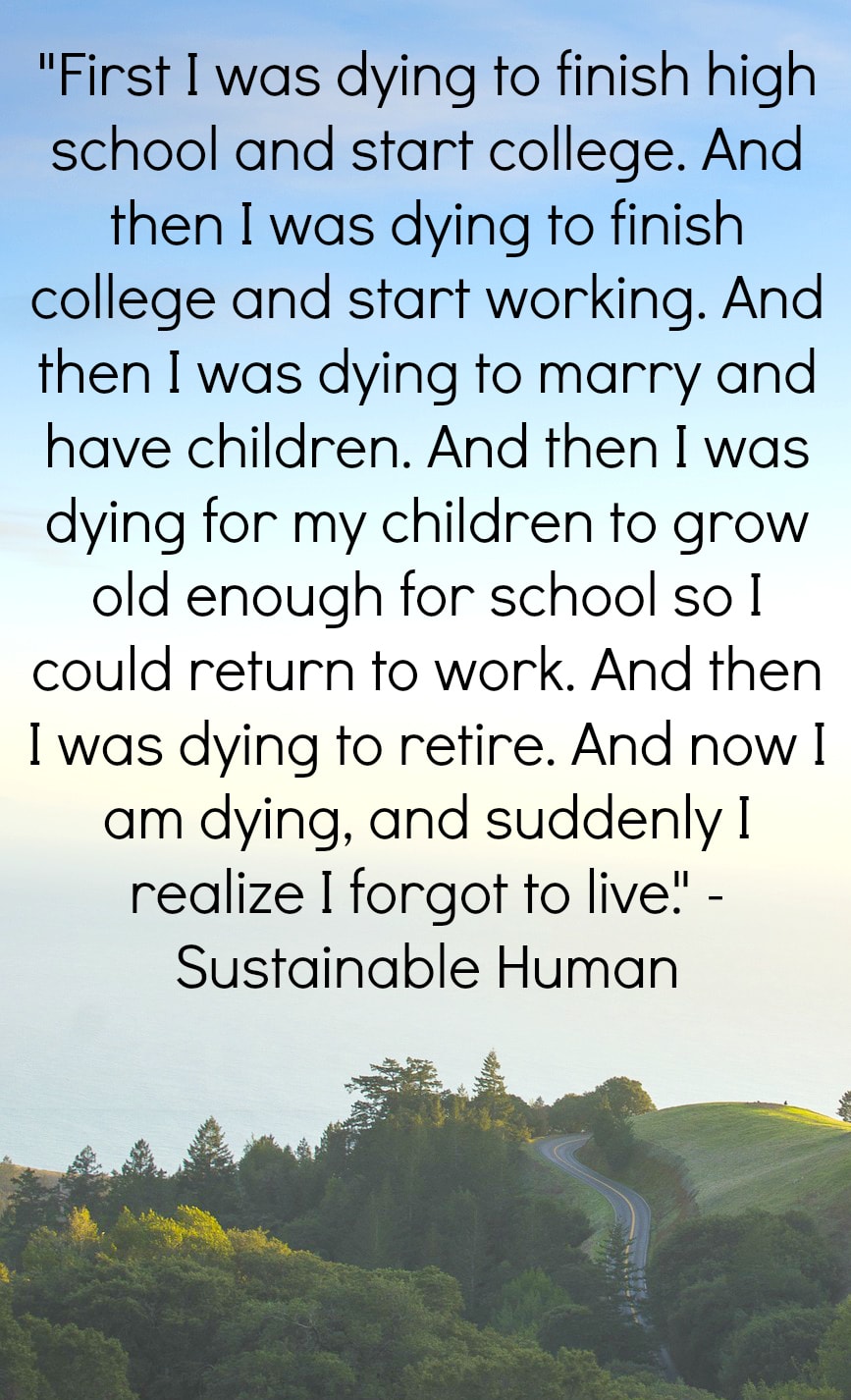 "First I was dying to finish high school and start college. And then I was dying to finish college and start working. And then I was dying to marry and have children. And then I was dying for my children to grow old enough for school so I could return to work. And then I was dying to retire. And now I am dying, and suddenly I realize I forgot to live." - Sustainable Human